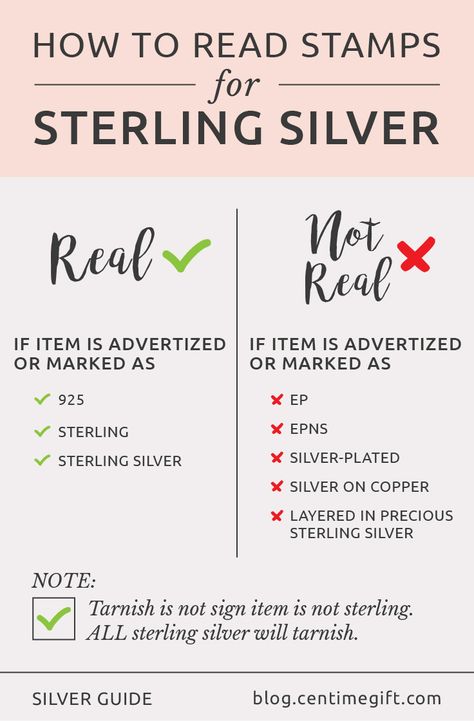 HOW TO READ STAMPS
for
STERLING SILVER

Real

IF ITEM IS ADVERTIZED OR MARKED AS

925

STERLING

STERLING SILVER

Not Real

IF ITEM IS ADVERTIZED OR MARKED AS

EP

EPNS

SILVER-PLATED

SILVER ON COPPER

LAYERED IN PRECIOUS STERLING SILVER

NOTE:

Tarnish is not sign item is not sterling. ALL sterling silver will tarnish.

SILVER GUIDE

blog.centimegift.com